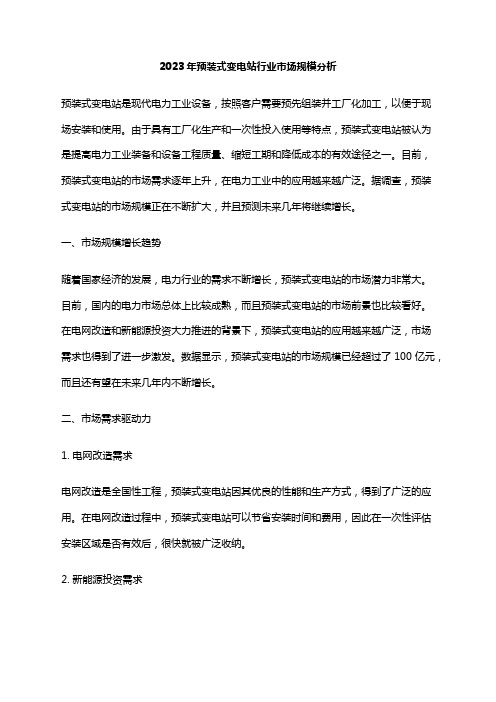 2023年预装式变电站行业市场规模分析

预装式变电站是现代电力工业设备，按照客户需要预先组装并工厂化加工，以便于现场安装和使用。由于具有工厂化生产和一次性投入使用等特点，预装式变电站被认为是提高电力工业装备和设备工程质量、缩短工期和降低成本的有效途径之一。目前，预装式变电站的市场需求逐年上升，在电力工业中的应用越来越广泛。据调查，预装式变电站的市场规模正在不断扩大，并且预测未来几年将继续增长。

一、市场规模增长趋势

随着国家经济的发展，电力行业的需求不断增长，预装式变电站的市场潜力非常大。目前，国内的电力市场总体上比较成熟，而且预装式变电站的市场前景也比较看好。在电网改造和新能源投资大力推进的背景下，预装式变电站的应用越来越广泛，市场需求也得到了进一步激发。数据显示，预装式变电站的市场规模已经超过了 100 亿元，而且还有望在未来几年内不断增长。

二、市场需求驱动力

1. 电网改造需求

电网改造是全国性工程，预装式变电站因其优良的性能和生产方式，得到了广泛的应用。在电网改造过程中，预装式变电站可以节省安装时间和费用，因此在一次性评估安装区域是否有效后，很快就被广泛收纳。

2. 新能源投资需求